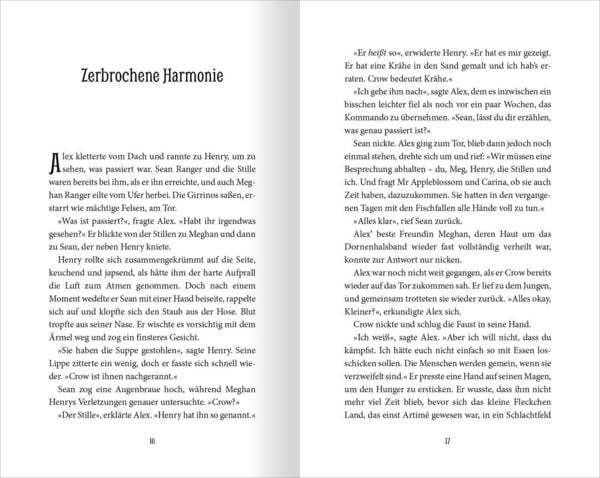 Zerbrochene Harmonie

Alex kletterte vom Dach und rannte zu Henry, um zu sehen, was passiert war. Sean Ranger und die Stille waren bereits bei ihm, als er ihn erreichte, und auch Meghan Ranger eilte vom Ufer herbei. Die Girrinos saßen, erstarrt wie mächtige Felsen, am Tor.

»Was ist passiert?«, fragte Alex. »Habt ihr irgendwas gesehen?« Er blickte von der Stillen zu Meghan und dann zu Sean, der neben Henry kniete.

Henry rollte sich zusammengekrümmt auf die Seite, keuchend und japsend, als hätte ihm der harte Aufprall die Luft zum Atmen genommen. Doch nach einem Moment wedelte er Sean mit einer Hand beiseite, rappelte sich auf und klopfte sich den Staub aus der Hose. Blut tropfte aus seiner Nase. Er wischte es vorsichtig mit dem Ärmel weg und zog ein finsteres Gesicht.

»Sie haben die Suppe gestohlen«, sagte Henry. Seine Lippe zitterte ein wenig, doch er fasste sich schnell wieder. »Crow ist ihnen nachgerannt.«

Sean zog eine Augenbraue hoch, während Meghan Henrys Verletzungen genauer untersuchte. »Crow?«

»Der Stille«, erklärte Alex. »Henry hat ihn so genannt.«

16

»Er heißt so«, erwiderte Henry. »Er hat es mir gezeigt. Er hat eine Krähe in den Sand gemalt und ich hab's erraten. Crow bedeutet Krähe.«

»Ich gehe ihm nach«, sagte Alex, dem es inzwischen ein bisschen leichter fiel als noch vor ein paar Wochen, das Kommando zu übernehmen. »Sean, lässt du dir erzählen, was genau passiert ist?«

Sean nickte. Alex ging zum Tor, blieb dann jedoch noch einmal stehen, drehte sich um und rief: »Wir müssen eine Besprechung abhalten – du, Meg, Henry, die Stillen und ich. Und fragt Mr Appleblossom und Carina, ob sie auch Zeit haben, dazuzukommen. Sie hatten in den vergangenen Tagen mit den Fischfallen alle Hände voll zu tun.«

»Alles klar«, rief Sean zurück.

Alex' beste Freundin Meghan, deren Haut um das Dornenhalsband wieder fast vollständig verheilt war, konnte zur Antwort nur nicken.

Alex war noch nicht weit gegangen, als er Crow bereits wieder auf das Tor zukommen sah. Er lief zu dem Jungen, und gemeinsam trotteten sie wieder zurück. »Alles okay, Kleiner?«, erkundigte Alex sich.

Crow nickte und schlug die Faust in seine Hand.

»Ich weiß«, sagte Alex. »Aber ich will nicht, dass du kämpfst. Ich hätte euch nicht einfach so mit Essen losschicken sollen. Die Menschen werden gemein, wenn sie verzweifelt sind.« Er presste eine Hand auf seinen Magen, um den Hunger zu ersticken. Er wusste, dass ihm nicht mehr viel Zeit blieb, bevor sich das kleine Fleckchen Land, das einst Artimé gewesen war, in ein Schlachtfeld

17